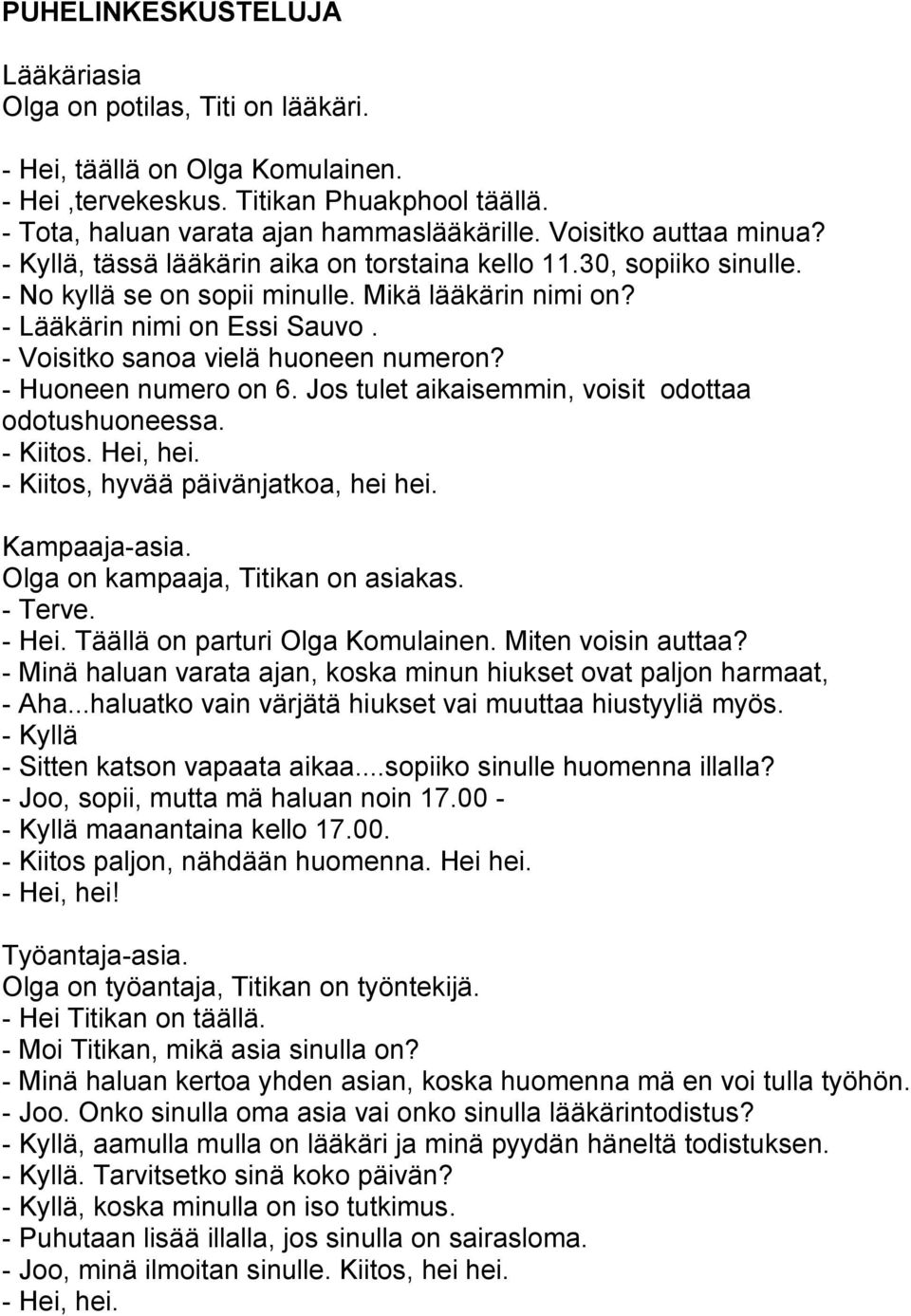 PUHELINKESKUSTELUJA

Lääkäriasia
Olga on potilas, Titi on lääkäri.

- Hei, täällä on Olga Komulainen.
- Hei ,tervekeskus. Titikan Phuakphool täällä.
- Tota, haluan varata ajan hammaslääkärille. Voisitko auttaa minua?
- Kyllä, tässä lääkärin aika on torstaina kello 11.30, sopiiko sinulle.
- No kyllä se on sopii minulle. Mikä lääkärin nimi on?
- Lääkärin nimi on Essi Sauvo .
- Voisitko sanoa vielä huoneen numeron?
- Huoneen numero on 6. Jos tulet aikaisemmin, voisit odottaa odotushuoneessa.
- Kiitos. Hei, hei.
- Kiitos, hyvää päivänjatkoa, hei hei.

Kampaaja-asia.
Olga on kampaaja, Titikan on asiakas.
- Terve.
- Hei. Täällä on parturi Olga Komulainen. Miten voisin auttaa?
- Minä haluan varata ajan, koska minun hiukset ovat paljon harmaat,
- Aha...haluatko vain värjätä hiukset vai muuttaa hiustyyliä myös.
- Kyllä
- Sitten katson vapaata aikaa....sopiiko sinulle huomenna illalla?
- Joo, sopii, mutta mä haluan noin 17.00 -
- Kyllä maanantaina kello 17.00.
- Kiitos paljon, nähdään huomenna. Hei hei.
- Hei, hei!

Työantaja-asia.
Olga on työantaja, Titikan on työntekijä.
- Hei Titikan on täällä.
- Moi Titikan, mikä asia sinulla on?
- Minä haluan kertoa yhden asian, koska huomenna mä en voi tulla työhön.
- Joo. Onko sinulla oma asia vai onko sinulla lääkärintodistus?
- Kyllä, aamulla mulla on lääkäri ja minä pyydän häneltä todistuksen.
- Kyllä. Tarvitsetko sinä koko päivän?
- Kyllä, koska minulla on iso tutkimus.
- Puhutaan lisää illalla, jos sinulla on sairasloma.
- Joo, minä ilmoitan sinulle. Kiitos, hei hei.
- Hei, hei.